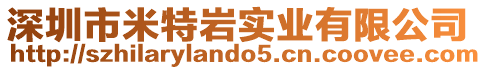 深圳市米特岩实业有限公司
http://szhilarylando5.cn.coovee.com